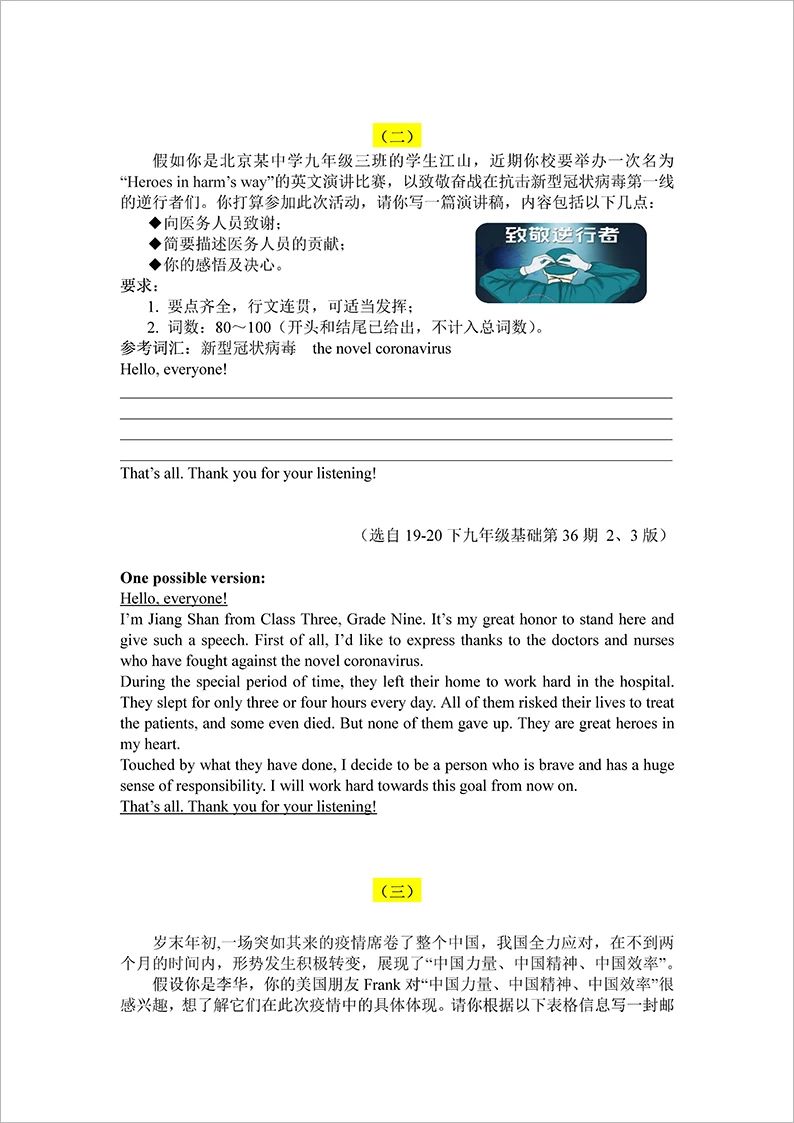 （二）

假如你是北京某中学九年级三班的学生江山，近期你校要举办一次名为“Heroes in harm’s way”的英文演讲比赛，以致敬奋战在抗击新型冠状病毒第一线的逆行者们。你打算参加此次活动，请你写一篇演讲稿，内容包括以下几点：

◆向医务人员致谢；
◆简要描述医务人员的贡献；
◆你的感悟及决心。

致敬逆行者

要求：
1. 要点齐全，行文连贯，可适当发挥；
2. 词数：80～100（开头和结尾已给出，不计入总词数）。

参考词汇：新型冠状病毒　the novel coronavirus

Hello, everyone!

That’s all. Thank you for your listening!

（选自 19-20 下九年级基础第 36 期 2、3 版）

One possible version:

Hello, everyone!

I’m Jiang Shan from Class Three, Grade Nine. It’s my great honor to stand here and give such a speech. First of all, I’d like to express thanks to the doctors and nurses who have fought against the novel coronavirus.

During the special period of time, they left their home to work hard in the hospital. They slept for only three or four hours every day. All of them risked their lives to treat the patients, and some even died. But none of them gave up. They are great heroes in my heart.

Touched by what they have done, I decide to be a person who is brave and has a huge sense of responsibility. I will work hard towards this goal from now on.

That’s all. Thank you for your listening!

（三）

岁末年初，一场突如其来的疫情席卷了整个中国，我国全力应对，在不到两个月的时间内，形势发生积极转变，展现了“中国力量、中国精神、中国效率”。

假设你是李华，你的美国朋友 Frank 对“中国力量、中国精神、中国效率”很感兴趣，想了解它们在此次疫情中的具体体现。请你根据以下表格信息写一封邮